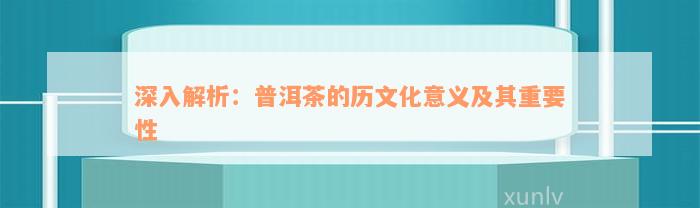 深入解析：普洱茶的历文化意义及其重要性

xunlv